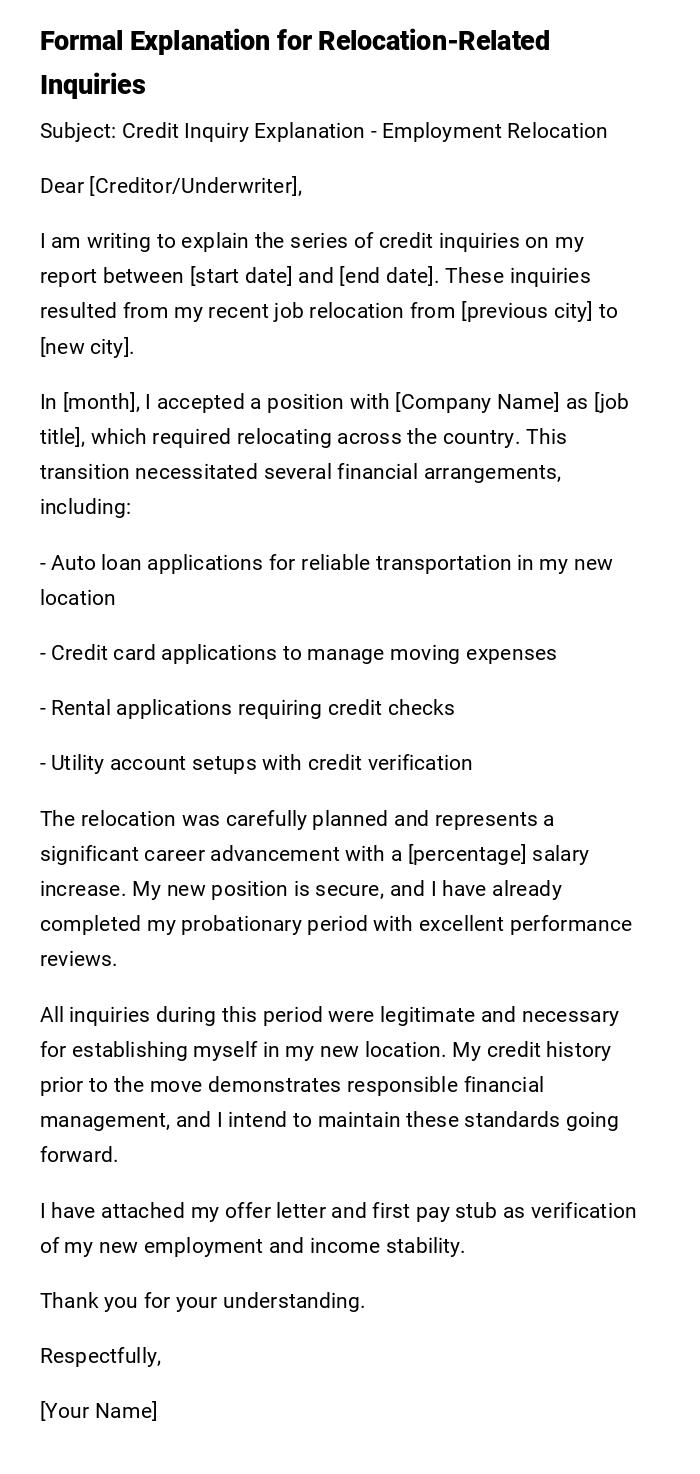 Formal Explanation for Relocation-Related Inquiries

Subject: Credit Inquiry Explanation - Employment Relocation

Dear [Creditor/Underwriter],

I am writing to explain the series of credit inquiries on my report between [start date] and [end date]. These inquiries resulted from my recent job relocation from [previous city] to [new city].

In [month], I accepted a position with [Company Name] as [job title], which required relocating across the country. This transition necessitated several financial arrangements, including:

- Auto loan applications for reliable transportation in my new location

- Credit card applications to manage moving expenses

- Rental applications requiring credit checks

- Utility account setups with credit verification

The relocation was carefully planned and represents a significant career advancement with a [percentage] salary increase. My new position is secure, and I have already completed my probationary period with excellent performance reviews.

All inquiries during this period were legitimate and necessary for establishing myself in my new location. My credit history prior to the move demonstrates responsible financial management, and I intend to maintain these standards going forward.

I have attached my offer letter and first pay stub as verification of my new employment and income stability.

Thank you for your understanding.

Respectfully,

[Your Name]